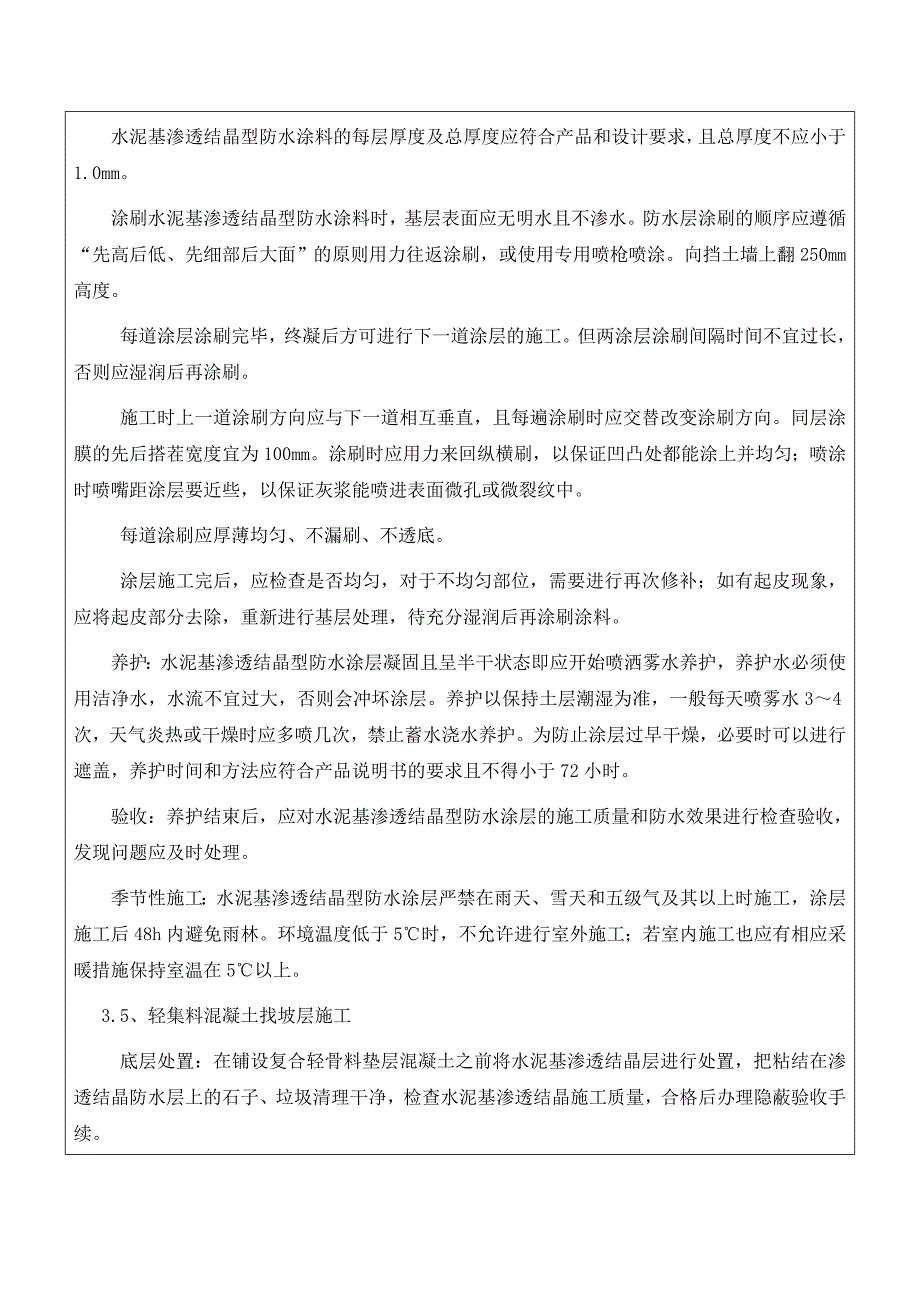 水泥基渗透结晶型防水涂料的每层厚度及总厚度应符合产品和设计要求，且总厚度不应小于1.0mm。

涂刷水泥基渗透结晶型防水涂料时，基层表面应无明水且不渗水。防水层涂刷的顺序应遵循“先高后低、先细部后大面”的原则用力往返涂刷，或使用专用喷枪喷涂。向挡土墙上翻250mm高度。

每道涂层涂刷完毕，终凝后方可进行下一道涂层的施工。但两涂层涂刷间隔时间不宜过长，否则应湿润后再涂刷。

施工时上一道涂刷方向应与下一道相互垂直，且每遍涂刷时应交替改变涂刷方向。同层涂膜的先后搭茬宽度宜为100mm。涂刷时应用力来回纵横刷，以保证凹凸处都能涂上并均匀；喷涂时喷嘴距涂层要近些，以保证灰浆能喷进表面微孔或微裂纹中。

每道涂刷应厚薄均匀、不漏刷、不透底。

涂层施工完后，应检查是否均匀，对于不均匀部位，需要进行再次修补；如有起皮现象，应将起皮部分去除，重新进行基层处理，待充分湿润后再涂刷涂料。

养护：水泥基渗透结晶型防水涂层凝固且呈半干状态即应开始喷洒雾水养护，养护水必须使用洁净水，水流不宜过大，否则会冲坏涂层。养护以保持土层潮湿为准，一般每天喷雾水3～4次，天气炎热或干燥时应多喷几次，禁止蓄水浇水养护。为防止涂层过早干燥，必要时可以进行遮盖，养护时间和方法应符合产品说明书的要求且不得小于72小时。

验收：养护结束后，应对水泥基渗透结晶型防水涂层的施工质量和防水效果进行检查验收，发现问题应及时处理。

季节性施工：水泥基渗透结晶型防水涂层严禁在雨天、雪天和五级气及其以上时施工，涂层施工后48h内避免雨林。环境温度低于5℃时，不允许进行室外施工；若室内施工也应有相应采暖措施保持室温在5℃以上。

3.5、轻集料混凝土找坡层施工

底层处置：在铺设复合轻骨料垫层混凝土之前将水泥基渗透结晶层进行处置，把粘结在渗透结晶防水层上的石子、垃圾清理干净，检查水泥基渗透结晶施工质量，合格后办理隐蔽验收手续。